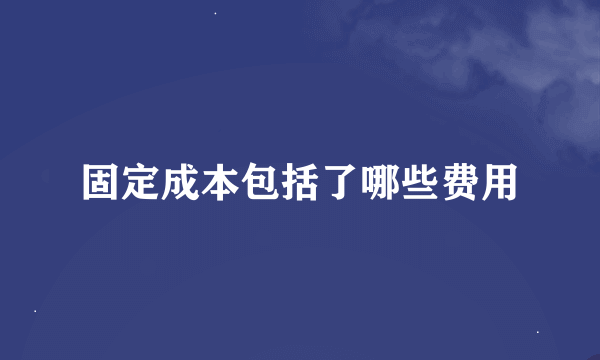 固定成本包括了哪些费用